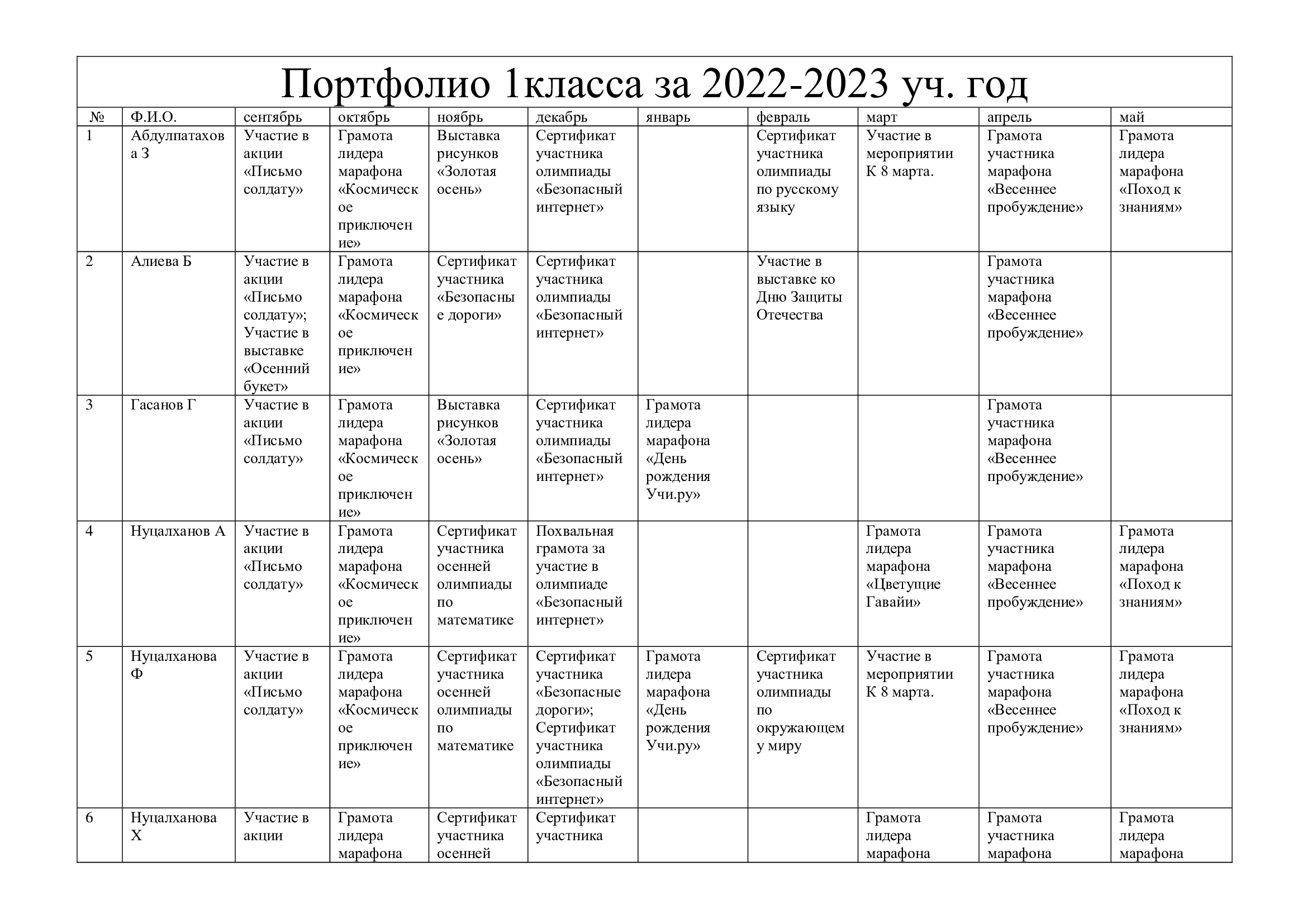 Портфолио 1класса за 2022-2023 уч. год

| № | Ф.И.О. | сентябрь | октябрь | ноябрь | декабрь | январь | февраль | март | апрель | май |
|---|---|---|---|---|---|---|---|---|---|---|
| 1 | Абдулпатахова З | Участие в акции «Письмо солдату» | Грамота лидера марафона «Космическое приключение» | Выставка рисунков «Золотая осень» | Сертификат участника олимпиады «Безопасный интернет» | | Сертификат участника олимпиады по русскому языку | Участие в мероприятии К 8 марта. | Грамота участника марафона «Весеннее пробуждение» | Грамота лидера марафона «Поход к знаниям» |
| 2 | Алиева Б | Участие в акции «Письмо солдату»; Участие в выставке «Осенний букет» | Грамота лидера марафона «Космическое приключение» | Сертификат участника «Безопасные дороги» | Сертификат участника олимпиады «Безопасный интернет» | | Участие в выставке ко Дню Защиты Отечества | | Грамота участника марафона «Весеннее пробуждение» | |
| 3 | Гасанов Г | Участие в акции «Письмо солдату» | Грамота лидера марафона «Космическое приключение» | Выставка рисунков «Золотая осень» | Сертификат участника олимпиады «Безопасный интернет» | Грамота лидера марафона «День рождения Учи.ру» | | | Грамота участника марафона «Весеннее пробуждение» | |
| 4 | Нуцалханов А | Участие в акции «Письмо солдату» | Грамота лидера марафона «Космическое приключение» | Сертификат участника осенней олимпиады по математике | Похвальная грамота за участие в олимпиаде «Безопасный интернет» | | | Грамота лидера марафона «Цветущие Гавайи» | Грамота участника марафона «Весеннее пробуждение» | Грамота лидера марафона «Поход к знаниям» |
| 5 | Нуцалханова Ф | Участие в акции «Письмо солдату» | Грамота лидера марафона «Космическое приключение» | Сертификат участника осенней олимпиады по математике | Сертификат участника «Безопасные дороги»; Сертификат участника олимпиады «Безопасный интернет» | Грамота лидера марафона «День рождения Учи.ру» | Сертификат участника олимпиады по окружающему миру | Участие в мероприятии К 8 марта. | Грамота участника марафона «Весеннее пробуждение» | Грамота лидера марафона «Поход к знаниям» |
| 6 | Нуцалханова Х | Участие в акции | Грамота лидера марафона | Сертификат участника осенней | Сертификат участника | | | Грамота лидера марафона | Грамота участника марафона | Грамота лидера марафона |